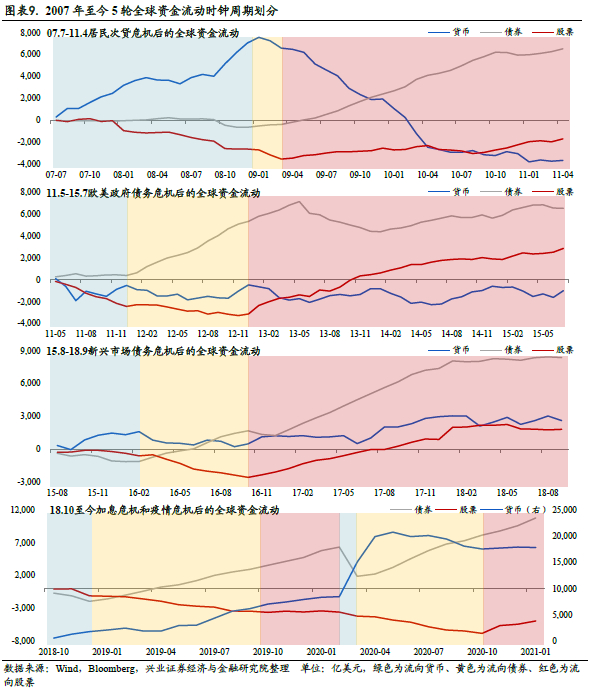 图表9. 2007 年至今 5 轮全球资金流动时钟周期划分

07.7-11.4居民次贷危机后的全球资金流动

货币 债券 股票

8,000
6,000
4,000
2,000
0
-2,000
-4,000

07-07 07-10 08-01 08-04 08-07 08-10 09-01 09-04 09-07 09-10 10-01 10-04 10-07 10-10 11-01 11-04

11.5-15.7欧美政府债务危机后的全球资金流动

货币 债券 股票

8,000
6,000
4,000
2,000
0
-2,000
-4,000

11-05 11-08 11-11 12-02 12-05 12-08 12-11 13-02 13-05 13-08 13-11 14-02 14-05 14-08 14-11 15-02 15-05

15.8-18.9新兴市场债务危机后的全球资金流动

货币 债券 股票

9,000
6,000
3,000
0
-3,000

15-08 15-11 16-02 16-05 16-08 16-11 17-02 17-05 17-08 17-11 18-02 18-05 18-08

18.10至今加息危机和疫情危机后的全球资金流动

债券 股票 货币（右）

12,000
7,000
2,000
-3,000
-8,000

25,000
20,000
15,000
10,000
5,000
0

2018-10 2019-01 2019-04 2019-07 2019-10 2020-01 2020-04 2020-07 2020-10 2021-01

数据来源：Wind，Bloomberg，兴业证券经济与金融研究院整理 单位：亿美元，绿色为流向货币、黄色为流向债券、红色为流向股票